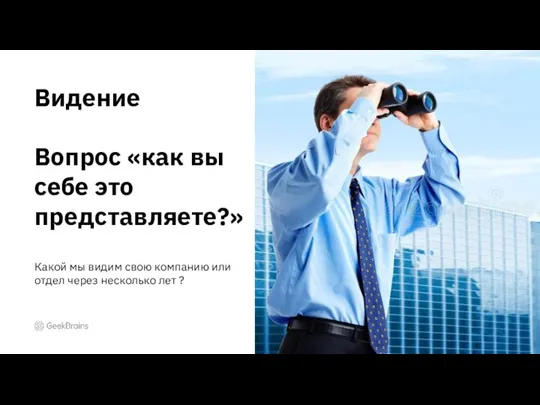 Видение

Вопрос «как вы себе это представляете?»

Какой мы видим свою компанию или отдел через несколько лет ?

GeekBrains